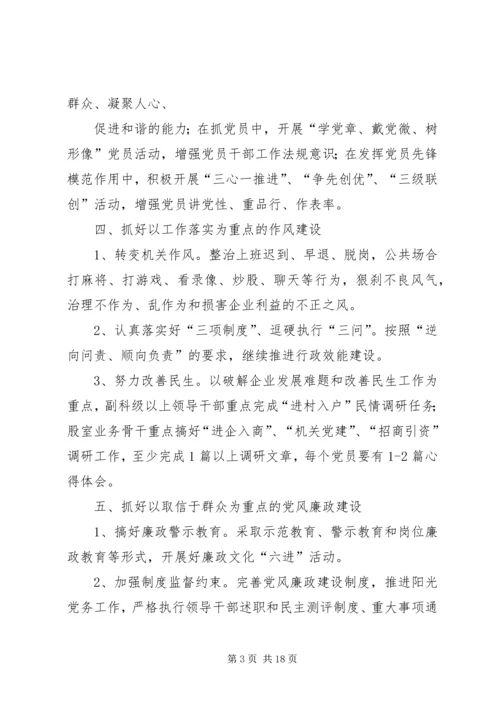 群众、凝聚人心、

促进和谐的能力；在抓党员中，开展“学党章、戴党徽、树形像”党员活动，增强党员干部工作法规意识；在发挥党员先锋模范作用中，积极开展“三心一推进”、“争先创优”、“三级联创”活动，增强党员讲党性、重品行、作表率。

四、抓好以工作落实为重点的作风建设

1、转变机关作风。整治上班迟到、早退、脱岗，公共场合打麻将、打游戏、看录像、炒股、聊天等行为，狠刹不良风气，治理不作为、乱作为和损害企业利益的不正之风。

2、认真落实好“三项制度”、逗硬执行“三问”。按照“逆向问责、顺向负责”的要求，继续推进行政效能建设。

3、努力改善民生。以破解企业发展难题和改善民生工作为重点，副科级以上领导干部重点完成“进村入户”民情调研任务；股室业务骨干重点搞好“进企入商”、“机关党建”、“招商引资”调研工作，至少完成1篇以上调研文章，每个党员要有1-2篇心得体会。

五、抓好以取信于群众为重点的党风廉政建设

1、搞好廉政警示教育。采取示范教育、警示教育和岗位廉政教育等形式，开展好廉政文化“六进”活动。

2、加强制度监督约束。完善党风廉政建设制度，推进阳光党务工作，严格执行领导干部述职和民主测评制度、重大事项通

第3页 共18页